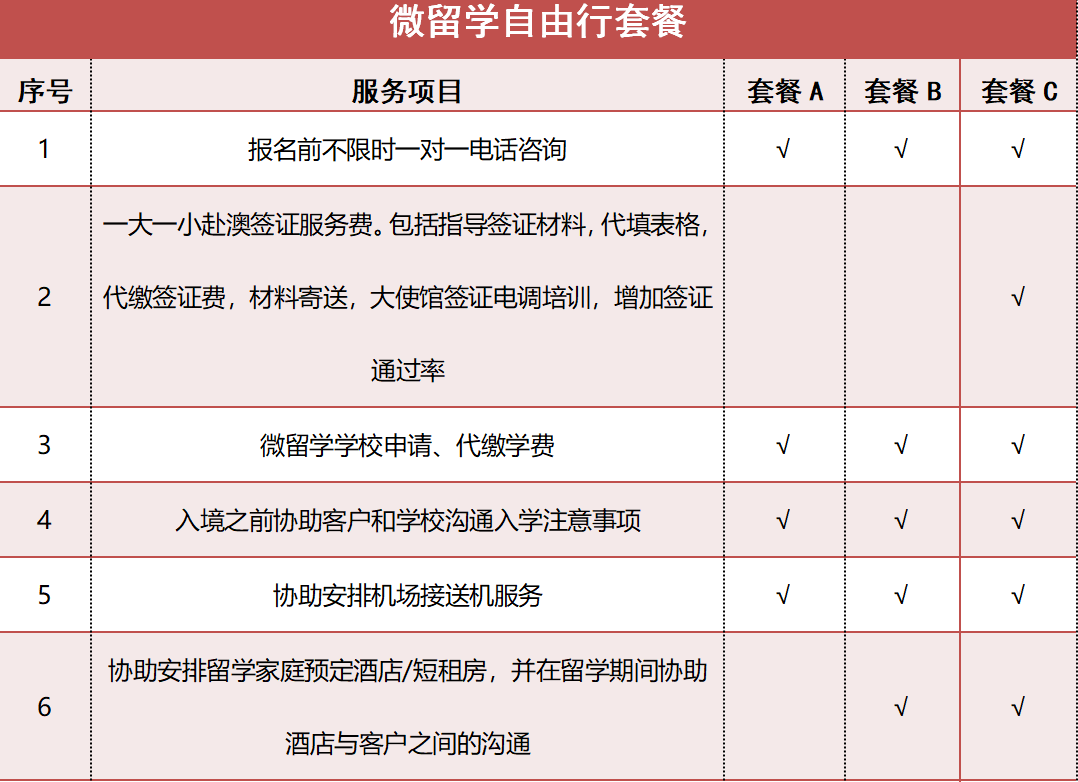 微留学自由行套餐

| 序号 | 服务项目 | 套餐 A | 套餐 B | 套餐 C |
|---|---|---|---|---|
| 1 | 报名前不限时一对一电话咨询 | √ | √ | √ |
| 2 | 一大一小赴澳签证服务费。包括指导签证材料，代填表格，代缴签证费，材料寄送，大使馆签证电调培训，增加签证通过率 | | | √ |
| 3 | 微留学学校申请、代缴学费 | √ | √ | √ |
| 4 | 入境之前协助客户和学校沟通入学注意事项 | √ | √ | √ |
| 5 | 协助安排机场接送机服务 | √ | √ | √ |
| 6 | 协助安排留学家庭预定酒店/短租房，并在留学期间协助酒店与客户之间的沟通 | | √ | √ |